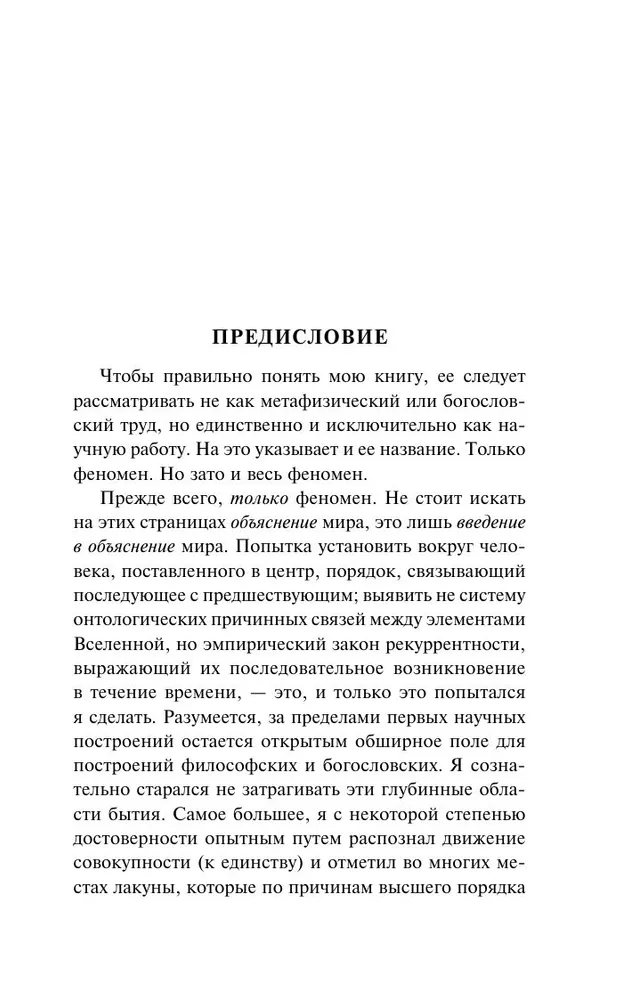 ПРЕДИСЛОВИЕ

Чтобы правильно понять мою книгу, ее следует рассматривать не как метафизический или богословский труд, но единственно и исключительно как научную работу. На это указывает и ее название. Только феномен. Но зато и весь феномен.

Прежде всего, только феномен. Не стоит искать на этих страницах объяснение мира, это лишь введение в объяснение мира. Попытка установить вокруг человека, поставленного в центр, порядок, связывающий последующее с предшествующим; выявить не систему онтологических причинных связей между элементами Вселенной, но эмпирический закон рекуррентности, выражающий их последовательное возникновение в течение времени, — это, и только это попытался я сделать. Разумеется, за пределами первых научных построений остается открытым обширное поле для построений философских и богословских. Я сознательно старался не затрагивать эти глубинные области бытия. Самое большее, я с некоторой степенью достоверности опытным путем распознал движение совокупности (к единству) и отметил во многих местах лакуны, которые по причинам высшего порядка